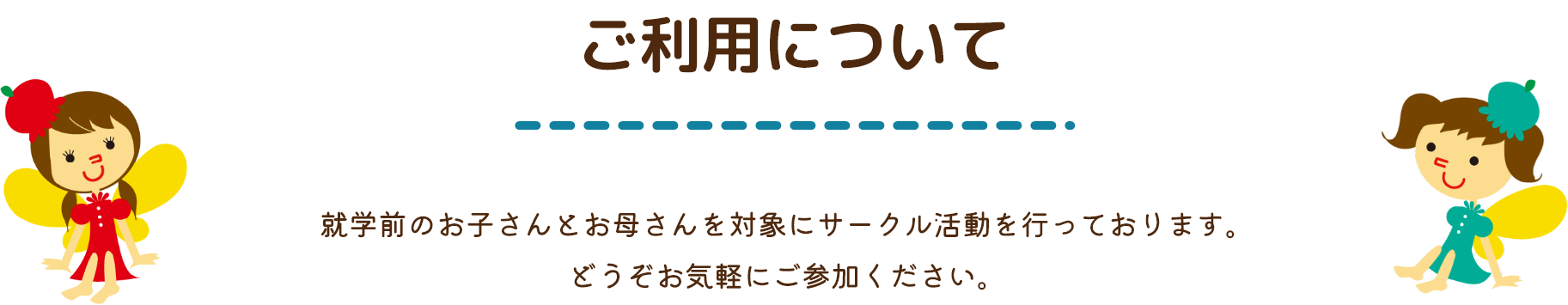 ご利用について

就学前のお子さんとお母さんを対象にサークル活動を行っております。
どうぞお気軽にご参加ください。